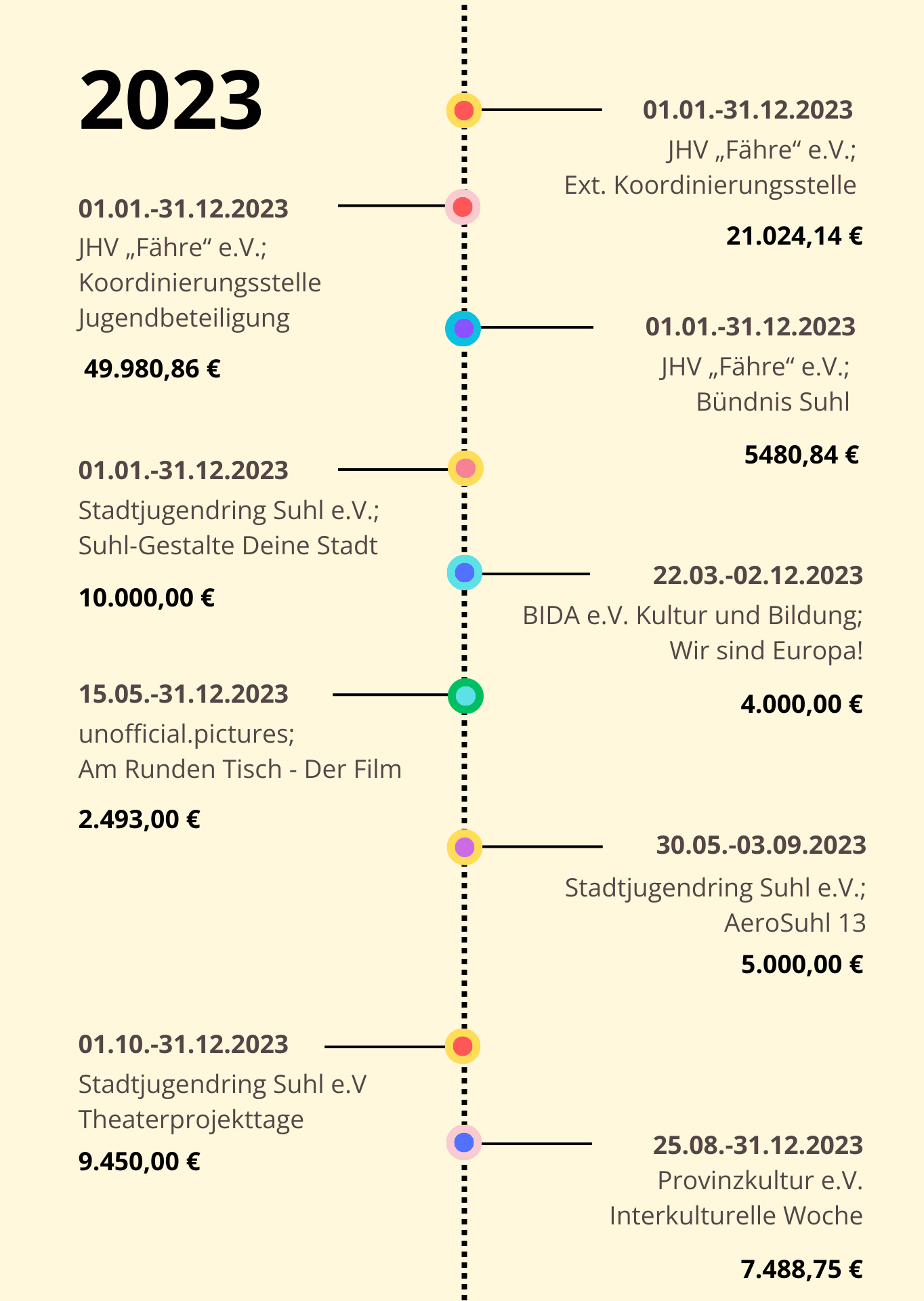 2023

01.01.-31.12.2023
JHV „Fähre“ e.V.;
Ext. Koordinierungsstelle

21.024,14 €

01.01.-31.12.2023
JHV „Fähre“ e.V.;
Koordinierungsstelle
Jugendbeteiligung

49.980,86 €

01.01.-31.12.2023
JHV „Fähre“ e.V.;
Bündnis Suhl

5480,84 €

01.01.-31.12.2023
Stadtjugendring Suhl e.V.;
Suhl-Gestalte Deine Stadt

10.000,00 €

22.03.-02.12.2023
BIDA e.V. Kultur und Bildung;
Wir sind Europa!

4.000,00 €

15.05.-31.12.2023
unofficial.pictures;
Am Runden Tisch - Der Film

2.493,00 €

30.05.-03.09.2023
Stadtjugendring Suhl e.V.;
AeroSuhl 13

5.000,00 €

01.10.-31.12.2023
Stadtjugendring Suhl e.V
Theaterprojekttage

9.450,00 €

25.08.-31.12.2023
Provinzkultur e.V.
Interkulturelle Woche

7.488,75 €